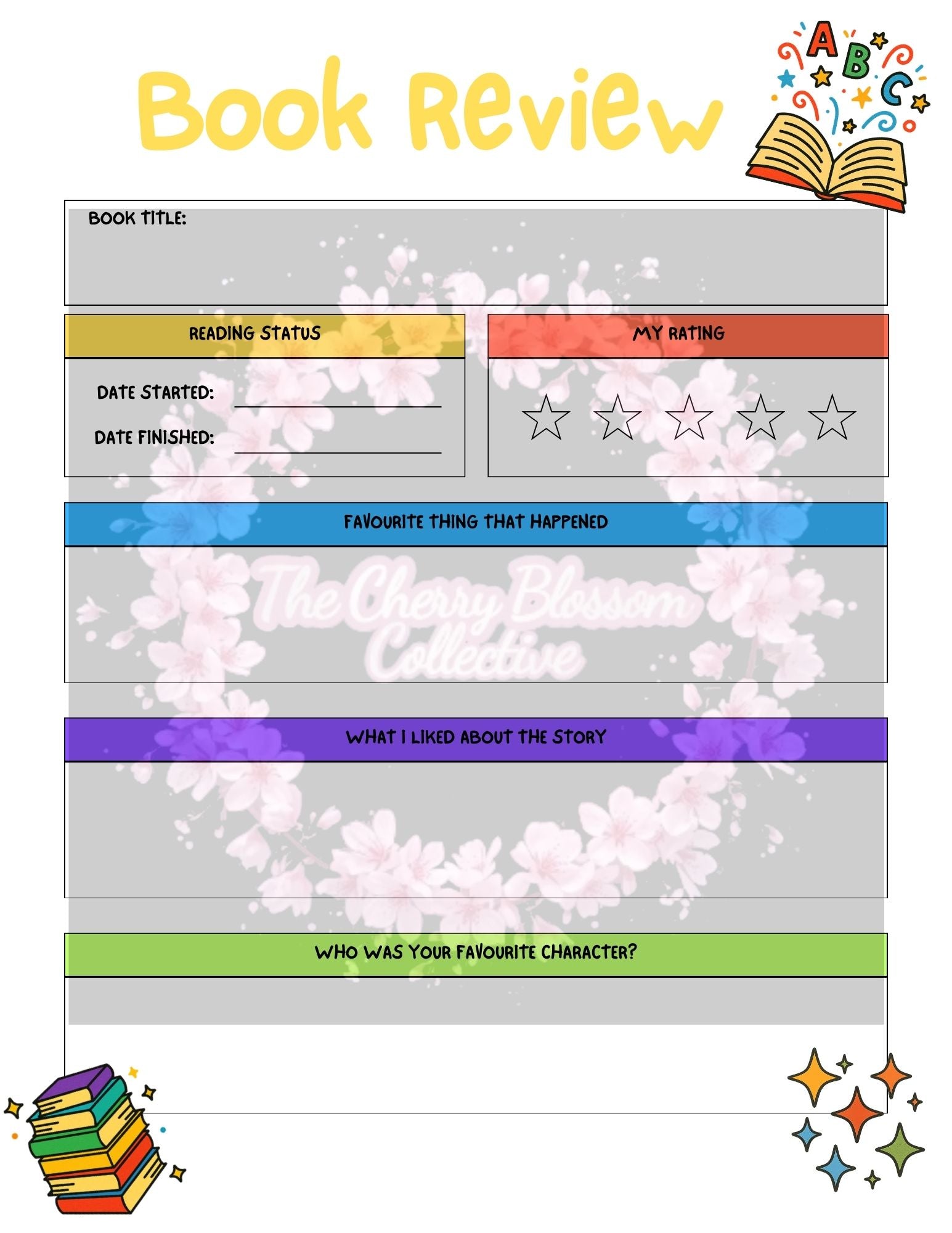 Book Review

A B C

BOOK TITLE:

READING STATUS

DATE STARTED:

DATE FINISHED:

MY RATING

FAVOURITE THING THAT HAPPENED

The Cherry Blossom Collective

WHAT I LIKED ABOUT THE STORY

WHO WAS YOUR FAVOURITE CHARACTER?